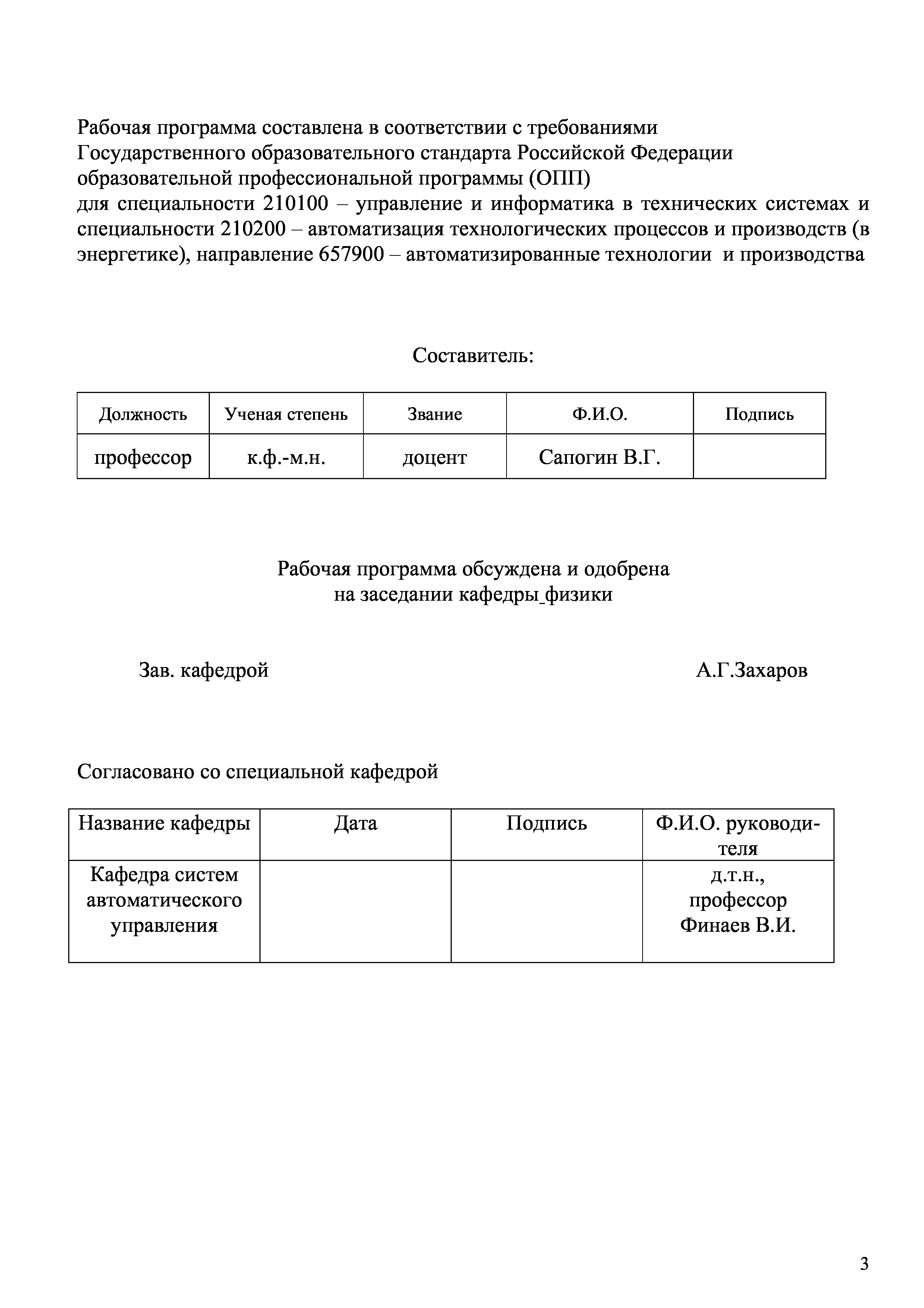 Рабочая программа составлена в соответствии с требованиями Государственного образовательного стандарта Российской Федерации образовательной профессиональной программы (ОПП) для специальности 210100 – управление и информатика в технических системах и специальности 210200 – автоматизация технологических процессов и производств (в энергетике), направление 657900 – автоматизированные технологии и производства

Составитель:

| Должность | Ученая степень | Звание | Ф.И.О. | Подпись |
|---|---|---|---|---|
| профессор | к.ф.-м.н. | доцент | Сапогин В.Г. | |

Рабочая программа обсуждена и одобрена на заседании кафедры физики

Зав. кафедрой А.Г.Захаров

Согласовано со специальной кафедрой

| Название кафедры | Дата | Подпись | Ф.И.О. руководителя |
|---|---|---|---|
| Кафедра систем автоматического управления | | | д.т.н., профессор Финаев В.И. |

3